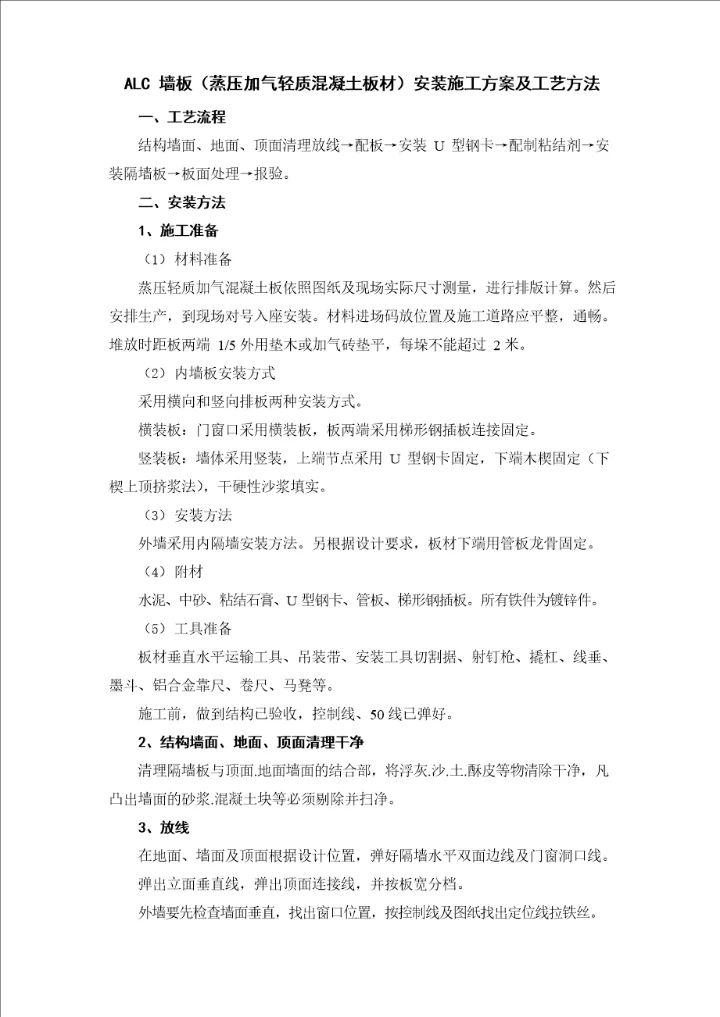 ALC 墙板（蒸压加气轻质混凝土板材）安装施工方案及工艺方法

一、工艺流程

结构墙面、地面、顶面清理放线→配板→安装 U 型钢卡→配制粘结剂→安装隔墙板→板面处理→报验。

二、安装方法

1、施工准备

（1）材料准备

蒸压轻质加气混凝土板依照图纸及现场实际尺寸测量，进行排版计算。然后安排生产，到现场对号入座安装。材料进场码放位置及施工道路应平整，通畅。堆放时距板两端 1/5 外用垫木或加气砖垫平，每垛不能超过 2 米。

（2）内墙板安装方式

采用横向和竖向排板两种安装方式。

横装板：门窗口采用横装板，板两端采用梯形钢插板连接固定。

竖装板：墙体采用竖装，上端节点采用 U 型钢卡固定，下端木楔固定（下楔上顶挤浆法），干硬性沙浆填实。

（3）安装方法

外墙采用内隔墙安装方法。另根据设计要求，板材下端用管板龙骨固定。

（4）附材

水泥、中砂、粘结石膏、U 型钢卡、管板、梯形钢插板。所有铁件为镀锌件。

（5）工具准备

板材垂直水平运输工具、吊装带、安装工具切割据、射钉枪、撬杠、线垂、墨斗、铝合金靠尺、卷尺、马凳等。

施工前，做到结构已验收，控制线、50 线已弹好。

2、结构墙面、地面、顶面清理干净

清理隔墙板与顶面.地面墙面的结合部，将浮灰.沙.土.酥皮等物清除干净，凡凸出墙面的砂浆.混凝土块等必须剔除并扫净。

3、放线

在地面、墙面及顶面根据设计位置，弹好隔墙水平双面边线及门窗洞口线。

弹出立面垂直线，弹出顶面连接线，并按板宽分档。

外墙要先检查墙面垂直，找出窗口位置，按控制线及图纸找出定位线拉铁丝。